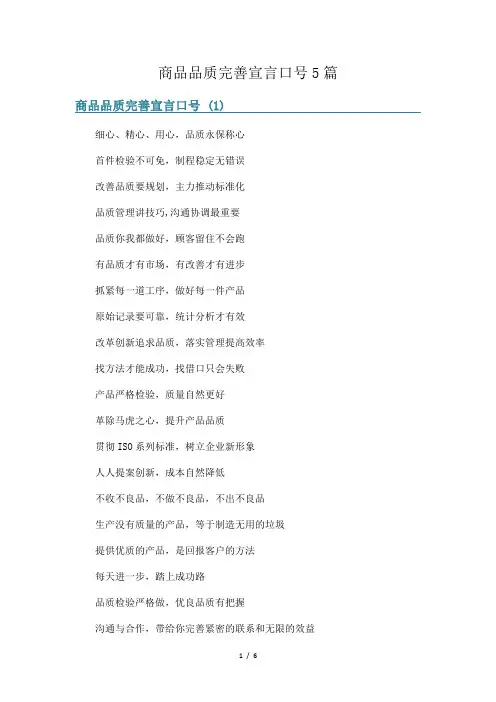 商品品质完善宣言口号5篇

商品品质完善宣言口号 (1)

细心、精心、用心，品质永保称心

首件检验不可免，制程稳定无错误

改善品质要规划，主力推动标准化

品质管理讲技巧,沟通协调最重要

品质你我都做好，顾客留住不会跑

有品质才有市场，有改善才有进步

抓紧每一道工序，做好每一件产品

原始记录要可靠，统计分析才有效

改革创新追求品质，落实管理提高效率

找方法才能成功，找借口只会失败

产品严格检验，质量自然更好

革除马虎之心，提升产品品质

贯彻ISO系列标准，树立企业新形象

人人提案创新，成本自然降低

不收不良品，不做不良品，不出不良品

生产没有质量的产品，等于制造无用的垃圾

提供优质的产品，是回报客户的方法

每天进一步，踏上成功路

品质检验严格做，优良品质有把握

沟通与合作，带给你完善紧密的联系和无限的效益

1 / 6